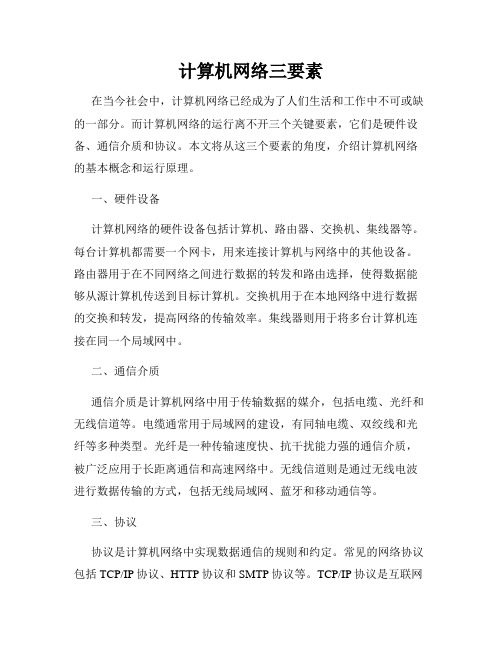 计算机网络三要素

在当今社会中，计算机网络已经成为了人们生活和工作中不可或缺的一部分。而计算机网络的运行离不开三个关键要素，它们是硬件设备、通信介质和协议。本文将从这三个要素的角度，介绍计算机网络的基本概念和运行原理。

一、硬件设备

计算机网络的硬件设备包括计算机、路由器、交换机、集线器等。每台计算机都需要一个网卡，用来连接计算机与网络中的其他设备。路由器用于在不同网络之间进行数据的转发和路由选择，使得数据能够从源计算机传送到目标计算机。交换机用于在本地网络中进行数据的交换和转发，提高网络的传输效率。集线器则用于将多台计算机连接在同一个局域网中。

二、通信介质

通信介质是计算机网络中用于传输数据的媒介，包括电缆、光纤和无线信道等。电缆通常用于局域网的建设，有同轴电缆、双绞线和光纤等多种类型。光纤是一种传输速度快、抗干扰能力强的通信介质，被广泛应用于长距离通信和高速网络中。无线信道则是通过无线电波进行数据传输的方式，包括无线局域网、蓝牙和移动通信等。

三、协议

协议是计算机网络中实现数据通信的规则和约定。常见的网络协议包括 TCP/IP 协议、HTTP 协议和 SMTP 协议等。TCP/IP 协议是互联网